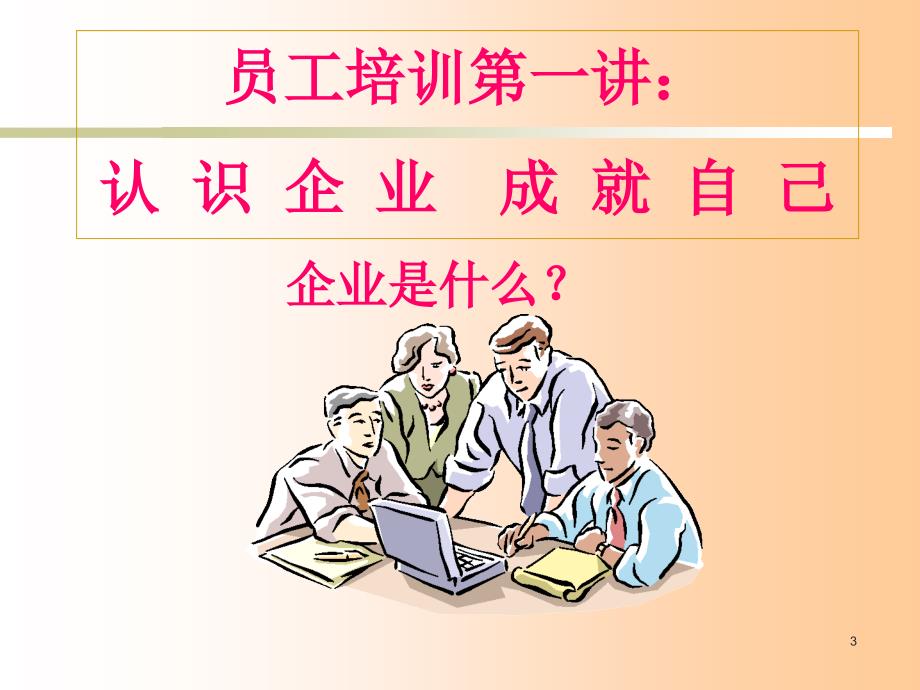 员工培训第一讲:

认 识 企 业 成 就 自 己

企业是什么?

3